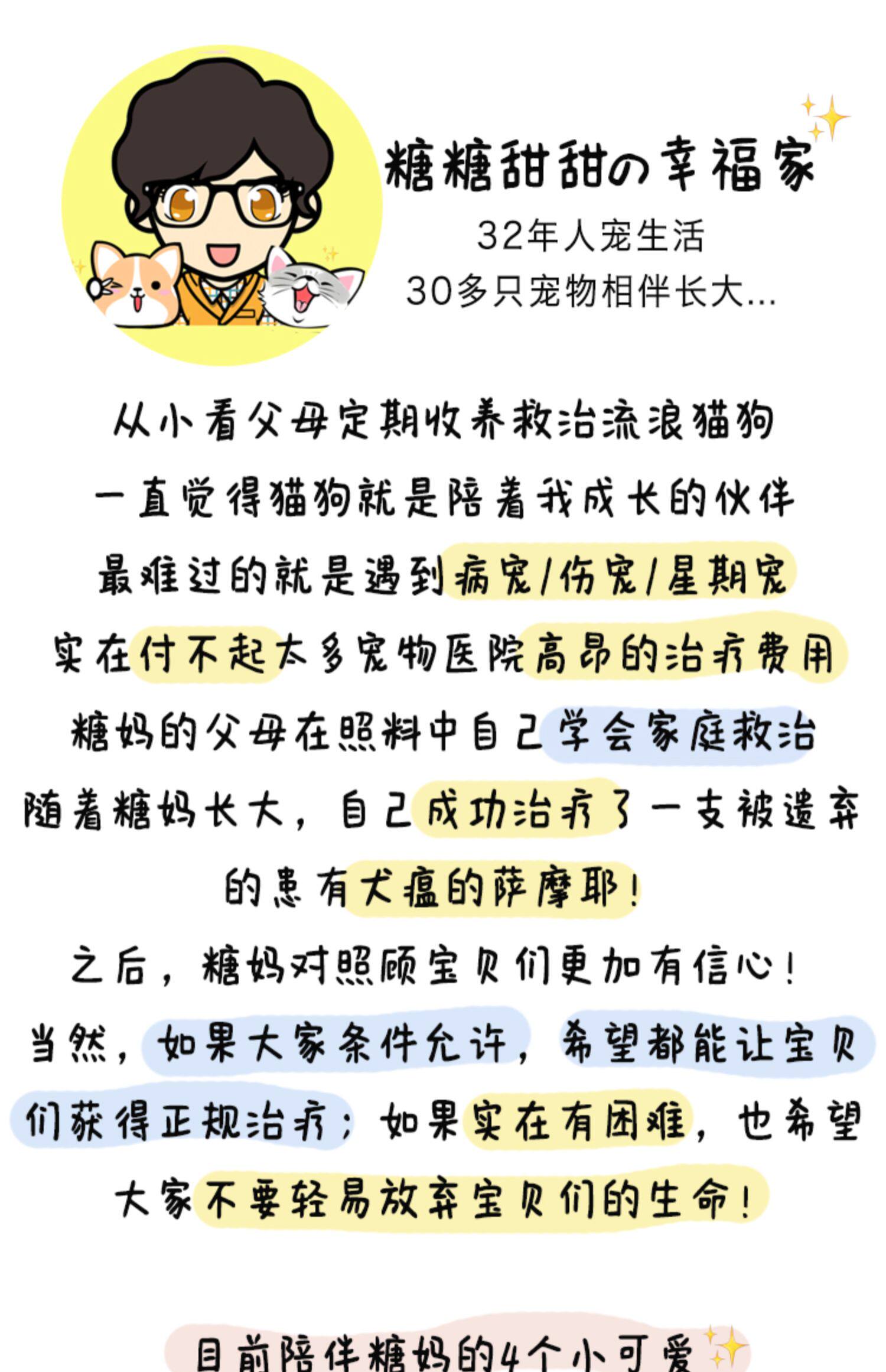 糖糖甜甜の幸福家

32年人宠生活

30多只宠物相伴长大...

从小看父母定期收养救治流浪猫狗

一直觉得猫狗就是陪着我成长的伙伴

最难过的就是遇到病宠/伤宠/星期宠

实在付不起太多宠物医院高昂的治疗费用

糖妈的父母在照料中自己学会家庭救治

随着糖妈长大，自己成功治疗了一支被遗弃的患有犬瘟的萨摩耶！

之后，糖妈对照顾宝贝们更加有信心！

当然，如果大家条件允许，希望都能让宝贝们获得正规治疗；如果实在有困难，也希望大家不要轻易放弃宝贝们的生命！

目前陪伴糖妈的4个小可爱